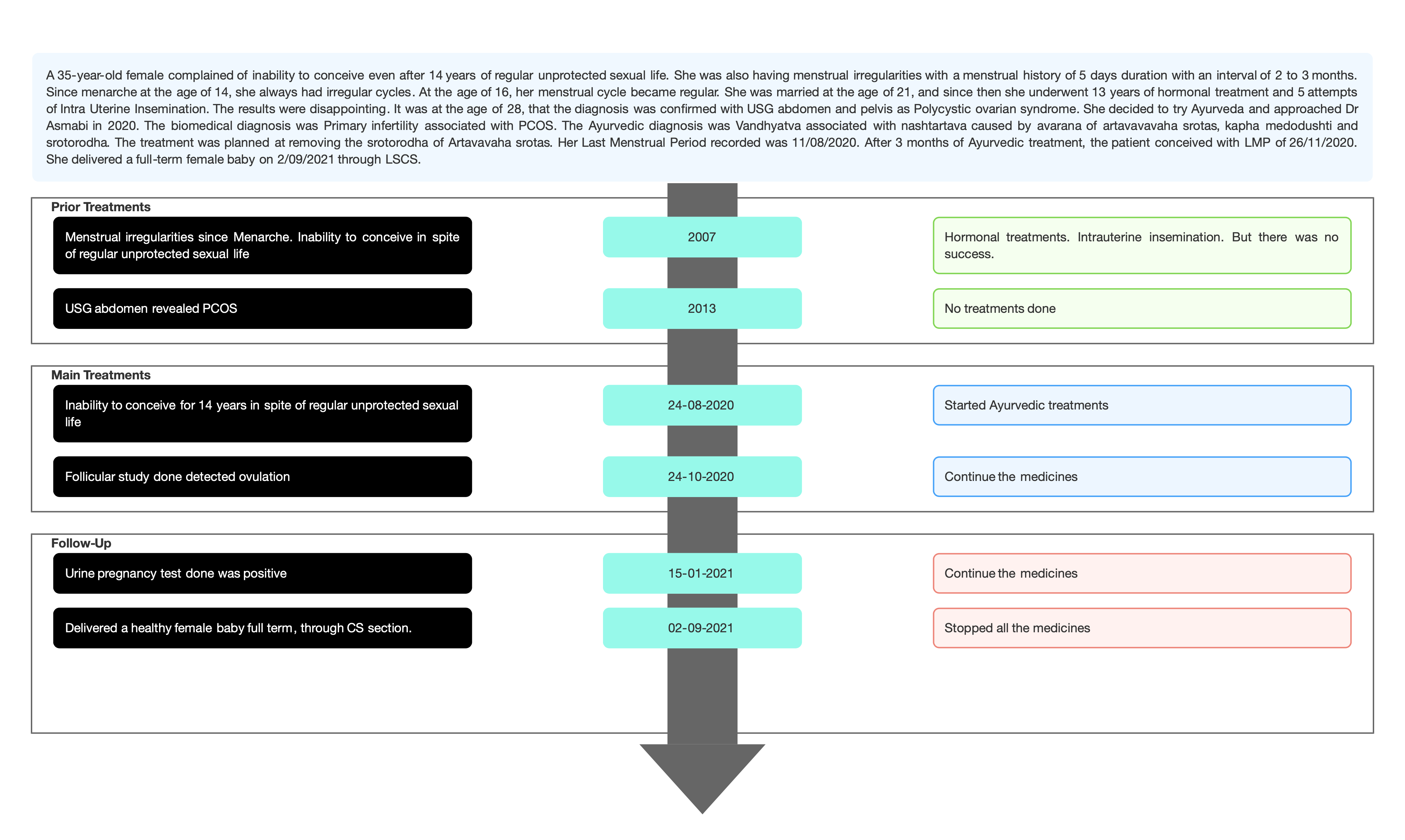 A 35-year-old female complained of inability to conceive even after 14 years of regular unprotected sexual life. She was also having menstrual irregularities with a menstrual history of 5 days duration with an interval of 2 to 3 months. Since menarche at the age of 14, she always had irregular cycles. At the age of 16, her menstrual cycle became regular. She was married at the age of 21, and since then she underwent 13 years of hormonal treatment and 5 attempts of Intra Uterine Insemination. The results were disappointing. It was at the age of 28, that the diagnosis was confirmed with USG abdomen and pelvis as Polycystic ovarian syndrome. She decided to try Ayurveda and approached Dr Asmabi in 2020. The biomedical diagnosis was Primary infertility associated with PCOS. The Ayurvedic diagnosis was Vandhyatva associated with nashtartava caused by avarana of artavavavaha srotas, kapha medodushti and srotorodha. The treatment was planned at removing the srotorodha of Artavavaha srotas. Her Last Menstrual Period recorded was 11/08/2020. After 3 months of Ayurvedic treatment, the patient conceived with LMP of 26/11/2020. She delivered a full-term female baby on 2/09/2021 through LSCS.

Prior Treatments

Menstrual irregularities since Menarche. Inability to conceive in spite of regular unprotected sexual life

2007

Hormonal treatments. Intrauterine insemination. But there was no success.

USG abdomen revealed PCOS

2013

No treatments done

Main Treatments

Inability to conceive for 14 years in spite of regular unprotected sexual life

24-08-2020

Started Ayurvedic treatments

Follicular study done detected ovulation

24-10-2020

Continue the medicines

Follow-Up

Urine pregnancy test done was positive

15-01-2021

Continue the medicines

Delivered a healthy female baby full term, through CS section.

02-09-2021

Stopped all the medicines